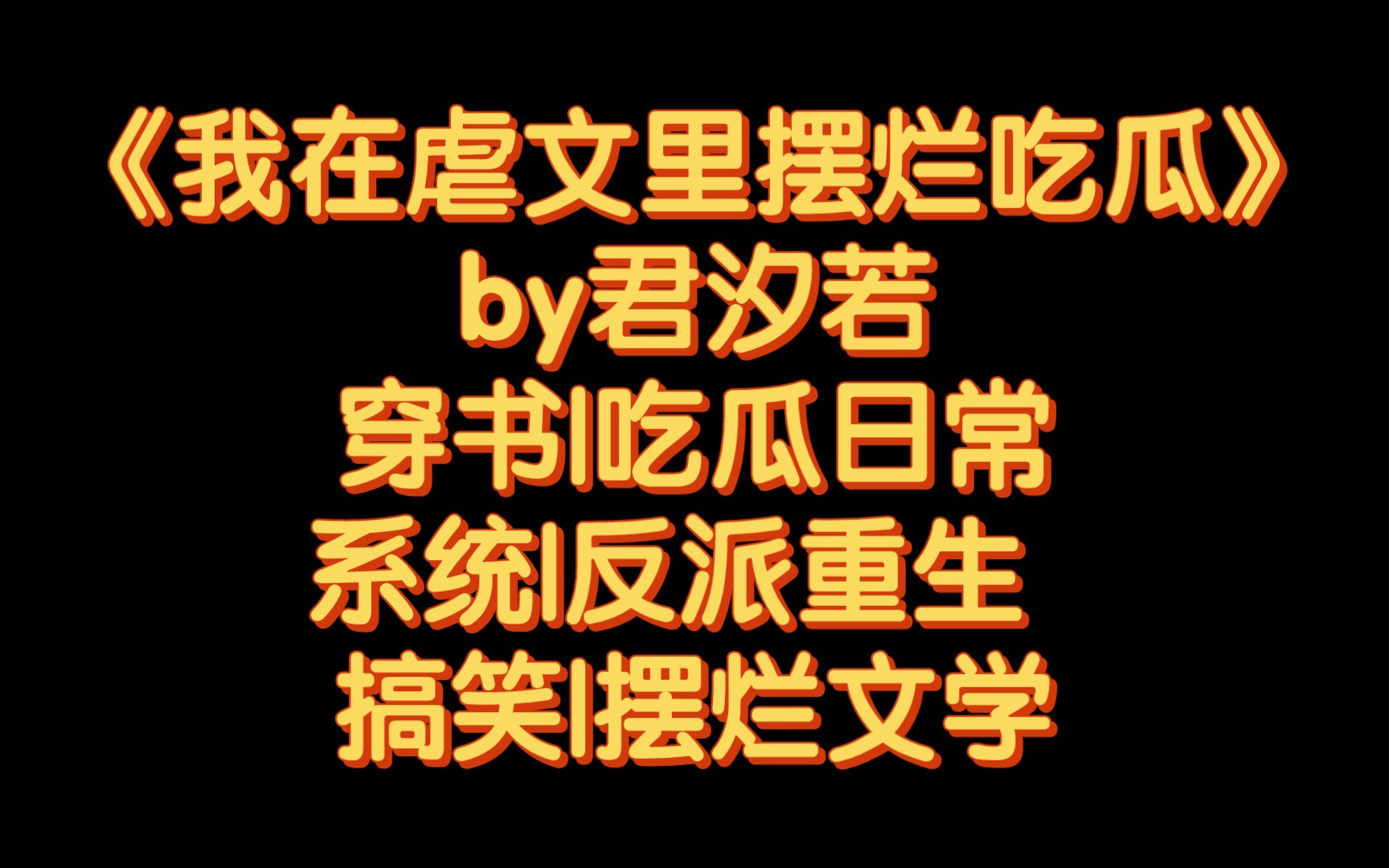 《我在虐文里摆烂吃瓜》
by君汐若
穿书|吃瓜日常
系统|反派重生
搞笑|摆烂文学